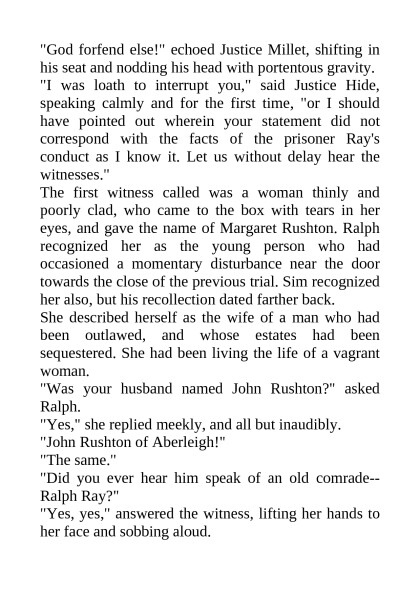 "God forfend else!" echoed Justice Millet, shifting in his seat and nodding his head with portentous gravity.
"I was loath to interrupt you," said Justice Hide, speaking calmly and for the first time, "or I should have pointed out wherein your statement did not correspond with the facts of the prisoner Ray's conduct as I know it. Let us without delay hear the witnesses."
The first witness called was a woman thinly and poorly clad, who came to the box with tears in her eyes, and gave the name of Margaret Rushton. Ralph recognized her as the young person who had occasioned a momentary disturbance near the door towards the close of the previous trial. Sim recognized her also, but his recollection dated farther back.
She described herself as the wife of a man who had been outlawed, and whose estates had been sequestered. She had been living the life of a vagrant woman.
"Was your husband named John Rushton?" asked Ralph.
"Yes," she replied meekly, and all but inaudibly.
"John Rushton of Aberleigh!"
"The same."
"Did you ever hear him speak of an old comrade--Ralph Ray?"
"Yes, yes," answered the witness, lifting her hands to her face and sobbing aloud.